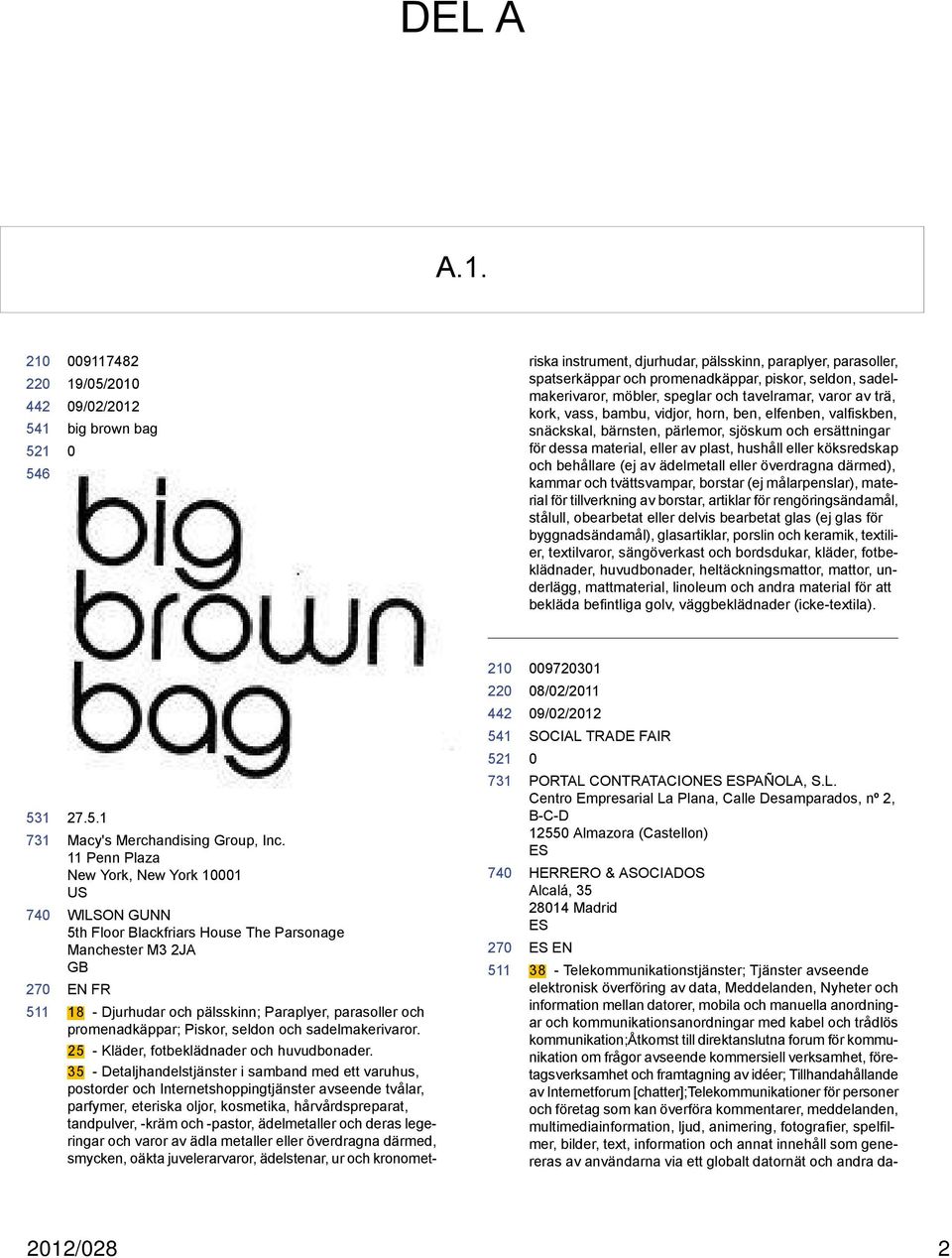 DEL A

A.1.

210 009117482
220 19/05/2010
442 09/02/2012
541 big brown bag
521 0
546

big brown bag

531 27.5.1
731 Macy's Merchandising Group, Inc. 11 Penn Plaza New York, New York 10001 US
740 WILSON GUNN 5th Floor Blackfriars House The Parsonage Manchester M3 2JA GB
270 EN FR
511 18 - Djurhudar och pälsskinn; Paraplyer, parasoller och promenadkäppar; Piskor, seldon och sadelmakerivaror.
25 - Kläder, fotbeklädnader och huvudbonader.
35 - Detaljhandelstjänster i samband med ett varuhus, postorder och Internetshoppingtjänster avseende tvålar, parfymer, eteriska oljor, kosmetika, hårvårdspreparat, tandpulver, -kräm och -pastor, ädelmetaller och deras legeringar och varor av ädla metaller eller överdragna därmed, smycken, oäkta juvelerarvaror, ädelstenar, ur och kronometriska instrument, djurhudar, pälsskinn, paraplyer, parasoller, spatserkäppar och promenadkäppar, piskor, seldon, sadelmakerivaror, möbler, speglar och tavelramar, varor av trä, kork, vass, bambu, vidjor, horn, ben, elfenben, valfiskben, snäckskal, bärnsten, pärlemor, sjöskum och ersättningar för dessa material, eller av plast, hushåll eller köksredskap och behållare (ej av ädelmetall eller överdragna därmed), kammar och tvättsvampar, borstar (ej målarpenslar), material för tillverkning av borstar, artiklar för rengöringsändamål, stålull, obearbetat eller delvis bearbetat glas (ej glas för byggnadsändamål), glasartiklar, porslin och keramik, textilier, textilvaror, sängöverkast och bordsdukar, kläder, fotbeklädnader, huvudbonader, heltäckningsmattor, mattor, underlägg, mattmaterial, linoleum och andra material för att bekläda befintliga golv, väggbeklädnader (icke-textila).

210 009720301
220 08/02/2011
442 09/02/2012
541 SOCIAL TRADE FAIR
521 0
731 PORTAL CONTRATACIONES ESPAÑOLA, S.L. Centro Empresarial La Plana, Calle Desamparados, nº 2, B-C-D 12550 Almazora (Castellon) ES
740 HERRERO & ASOCIADOS Alcalá, 35 28014 Madrid ES
270 ES EN
511 38 - Telekommunikationstjänster; Tjänster avseende elektronisk överföring av data, Meddelanden, Nyheter och information mellan datorer, mobila och manuella anordningar och kommunikationsanordningar med kabel och trådlös kommunikation;Åtkomst till direktanslutna forum för kommunikation om frågor avseende kommersiell verksamhet, företagsverksamhet och framtagning av idéer; Tillhandahållande av Internetforum [chatter];Telekommunikationer för personer och företag som kan överföra kommentarer, meddelanden, multimediainformation, ljud, animering, fotografier, spelfilmer, bilder, text, information och annat innehåll som genereras av användarna via ett globalt datornät och andra da-

2012/028 2